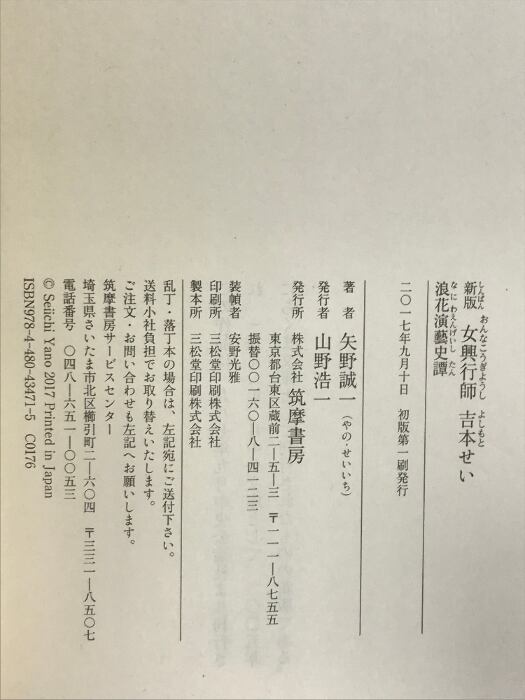 新版 女興行師 吉本せい
浪花演藝史譚

二〇一七年九月十日 初版第一刷発行

著者 矢野誠一(やの・せいいち)

発行者 山野浩一

発行所 株式会社 筑摩書房
東京都台東区蔵前二―五―三 〒一一一―八七五五
振替〇〇一六〇―八―四一二三

装幀者 安野光雅

印刷所 三松堂印刷株式会社

製本所 三松堂印刷株式会社

乱丁・落丁本の場合は、左記宛にご送付下さい。
送料小社負担でお取り替えいたします。
ご注文・お問い合わせも左記へお願いします。
筑摩書房サービスセンター
埼玉県さいたま市北区櫛引町二―六〇四 〒三三一―八五〇七
電話番号 〇四八―六五一―〇〇五三
© Seiichi Yano 2017 Printed in Japan
ISBN978-4-480-43471-5 C0176